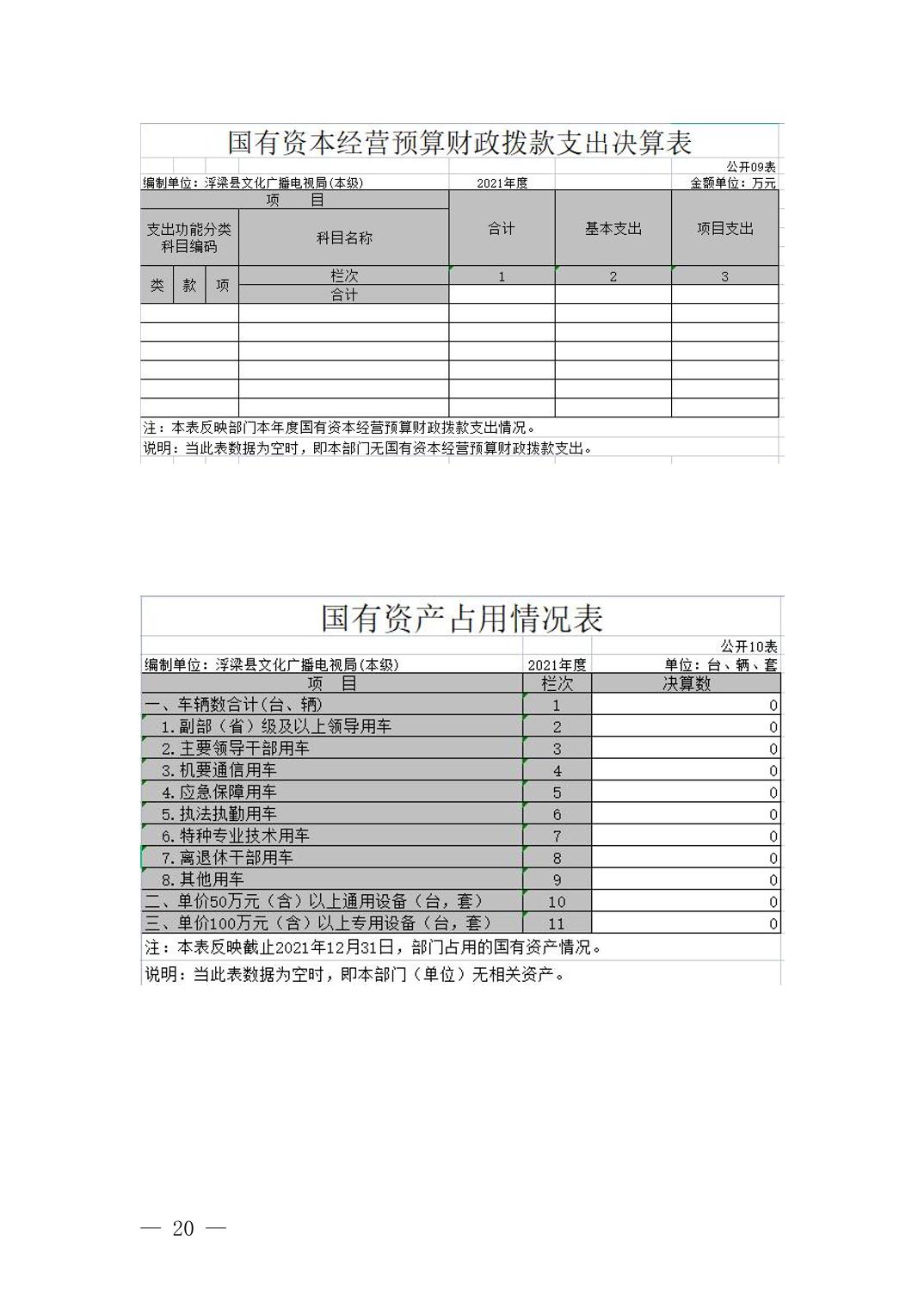 国有资本经营预算财政拨款支出决算表

公开09表

编制单位：浮梁县文化广播电视局(本级)　　2021年度　　金额单位：万元

| 项　目 | | | | 合计 | 基本支出 | 项目支出 |
|---|---|---|---|---|---|---|
| 支出功能分类科目编码 | | | 科目名称 | | | |
| 类 | 款 | 项 | 栏次 | 1 | 2 | 3 |
| | | | 合计 | | | |
| | | | | | | |
| | | | | | | |
| | | | | | | |
| | | | | | | |
| | | | | | | |
| | | | | | | |

注：本表反映部门本年度国有资本经营预算财政拨款支出情况。

说明：当此表数据为空时，即本部门无国有资本经营预算财政拨款支出。

国有资产占用情况表

公开10表

编制单位：浮梁县文化广播电视局(本级)　　2021年度　　单位：台、辆、套

| 项　目 | 栏次 | 决算数 |
|---|---|---|
| 一、车辆数合计(台、辆) | 1 | 0 |
| 1.副部（省）级及以上领导用车 | 2 | 0 |
| 2.主要领导干部用车 | 3 | 0 |
| 3.机要通信用车 | 4 | 0 |
| 4.应急保障用车 | 5 | 0 |
| 5.执法执勤用车 | 6 | 0 |
| 6.特种专业技术用车 | 7 | 0 |
| 7.离退休干部用车 | 8 | 0 |
| 8.其他用车 | 9 | 0 |
| 二、单价50万元（含）以上通用设备（台，套） | 10 | 0 |
| 三、单价100万元（含）以上专用设备（台，套） | 11 | 0 |

注：本表反映截止2021年12月31日，部门占用的国有资产情况。

说明：当此表数据为空时，即本部门（单位）无相关资产。

— 20 —